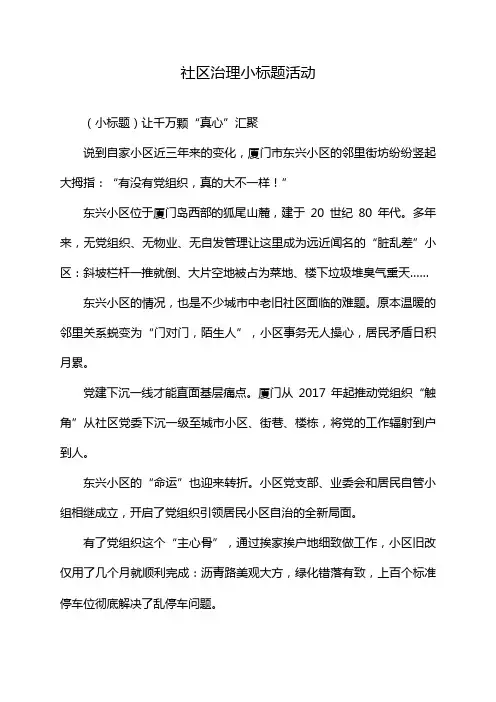 社区治理小标题活动

（小标题）让千万颗“真心”汇聚

说到自家小区近三年来的变化，厦门市东兴小区的邻里街坊纷纷竖起大拇指：“有没有党组织，真的大不一样！”

东兴小区位于厦门岛西部的狐尾山麓，建于 20 世纪 80 年代。多年来，无党组织、无物业、无自发管理让这里成为远近闻名的“脏乱差”小区：斜坡栏杆一推就倒、大片空地被占为菜地、楼下垃圾堆臭气熏天……

东兴小区的情况，也是不少城市中老旧社区面临的难题。原本温暖的邻里关系蜕变为“门对门，陌生人”，小区事务无人操心，居民矛盾日积月累。

党建下沉一线才能直面基层痛点。厦门从 2017 年起推动党组织“触角”从社区党委下沉一级至城市小区、街巷、楼栋，将党的工作辐射到户到人。

东兴小区的“命运”也迎来转折。小区党支部、业委会和居民自管小组相继成立，开启了党组织引领居民小区自治的全新局面。

有了党组织这个“主心骨”，通过挨家挨户地细致做工作，小区旧改仅用了几个月就顺利完成：沥青路美观大方，绿化错落有致，上百个标准停车位彻底解决了乱停车问题。